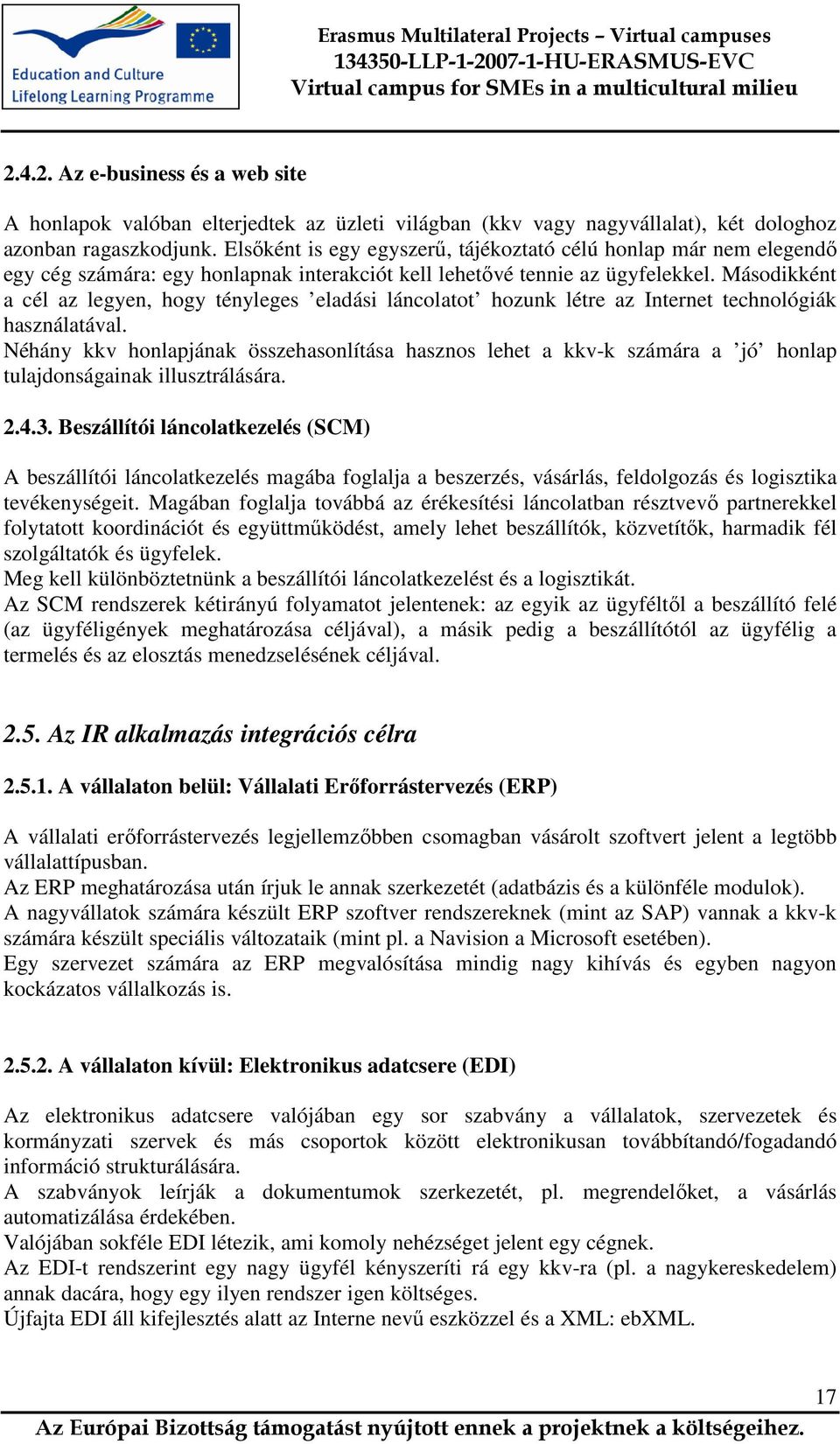 Education and Culture
Lifelong Learning Programme

Erasmus Multilateral Projects – Virtual campuses
134350-LLP-1-2007-1-HU-ERASMUS-EVC
Virtual campus for SMEs in a multicultural milieu

2.4.2. Az e-business és a web site

A honlapok valóban elterjedtek az üzleti világban (kkv vagy nagyvállalat), két dologhoz azonban ragaszkodjunk. Elsőként is egy egyszerű, tájékoztató célú honlap már nem elegendő egy cég számára: egy honlapnak interakciót kell lehetővé tennie az ügyfelekkel. Másodikként a cél az legyen, hogy tényleges ’eladási láncolatot’ hozunk létre az Internet technológiák használatával.
Néhány kkv honlapjának összehasonlítása hasznos lehet a kkv-k számára a ’jó’ honlap tulajdonságainak illusztrálására.

2.4.3. Beszállítói láncolatkezelés (SCM)

A beszállítói láncolatkezelés magába foglalja a beszerzés, vásárlás, feldolgozás és logisztika tevékenységeit. Magában foglalja továbbá az érékesítési láncolatban résztvevő partnerekkel folytatott koordinációt és együttműködést, amely lehet beszállítók, közvetítők, harmadik fél szolgáltatók és ügyfelek.
Meg kell különböztetnünk a beszállítói láncolatkezelést és a logisztikát.
Az SCM rendszerek kétirányú folyamatot jelentenek: az egyik az ügyféltől a beszállító felé (az ügyféligények meghatározása céljával), a másik pedig a beszállítótól az ügyfélig a termelés és az elosztás menedzselésének céljával.

2.5. Az IR alkalmazás integrációs célra

2.5.1. A vállalaton belül: Vállalati Erőforrástervezés (ERP)

A vállalati erőforrástervezés legjellemzőbben csomagban vásárolt szoftvert jelent a legtöbb vállalattípusban.
Az ERP meghatározása után írjuk le annak szerkezetét (adatbázis és a különféle modulok).
A nagyvállatok számára készült ERP szoftver rendszereknek (mint az SAP) vannak a kkv-k számára készült speciális változataik (mint pl. a Navision a Microsoft esetében).
Egy szervezet számára az ERP megvalósítása mindig nagy kihívás és egyben nagyon kockázatos vállalkozás is.

2.5.2. A vállalaton kívül: Elektronikus adatcsere (EDI)

Az elektronikus adatcsere valójában egy sor szabvány a vállalatok, szervezetek és kormányzati szervek és más csoportok között elektronikusan továbbítandó/fogadandó információ strukturálására.
A szabványok leírják a dokumentumok szerkezetét, pl. megrendelőket, a vásárlás automatizálása érdekében.
Valójában sokféle EDI létezik, ami komoly nehézséget jelent egy cégnek.
Az EDI-t rendszerint egy nagy ügyfél kényszeríti rá egy kkv-ra (pl. a nagykereskedelem) annak dacára, hogy egy ilyen rendszer igen költséges.
Újfajta EDI áll kifejlesztés alatt az Interne nevű eszközzel és a XML: ebXML.

17

Az Európai Bizottság támogatást nyújtott ennek a projektnek a költségeihez.